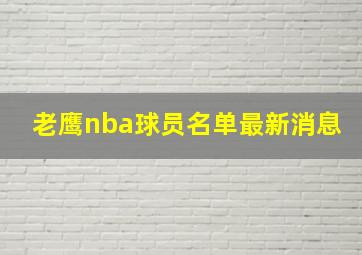 老鹰nba球员名单最新消息